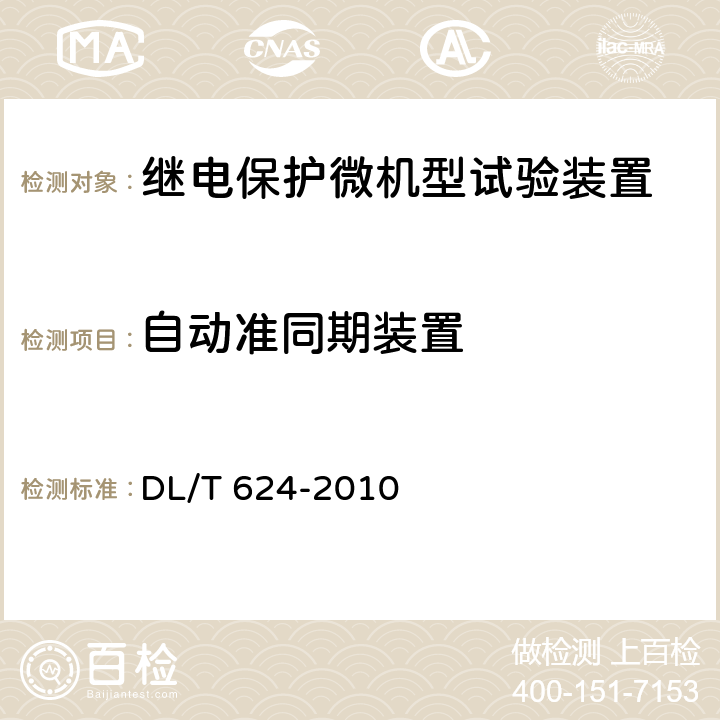 MA CNAS AC ilac-MRA

检测对象： 继电保护微机型试验装置

检测项目： 自动准同期装置

检测标准： DL/T 624-2010

百检
Baijiantest.com

做检测 上百检
400-151-7153